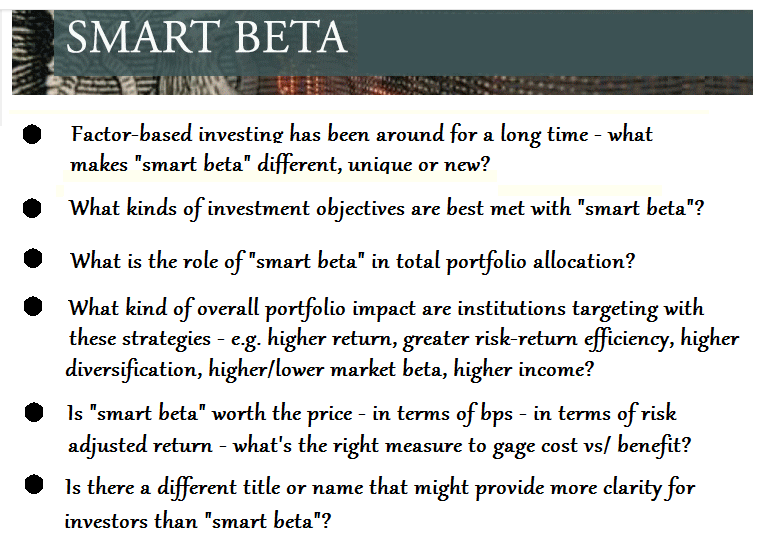 SMART BETA

• Factor-based investing has been around for a long time - what makes "smart beta" different, unique or new?

• What kinds of investment objectives are best met with "smart beta"?

• What is the role of "smart beta" in total portfolio allocation?

• What kind of overall portfolio impact are institutions targeting with these strategies - e.g. higher return, greater risk-return efficiency, higher diversification, higher/lower market beta, higher income?

• Is "smart beta" worth the price - in terms of bps - in terms of risk adjusted return - what's the right measure to gage cost vs/ benefit?

• Is there a different title or name that might provide more clarity for investors than "smart beta"?